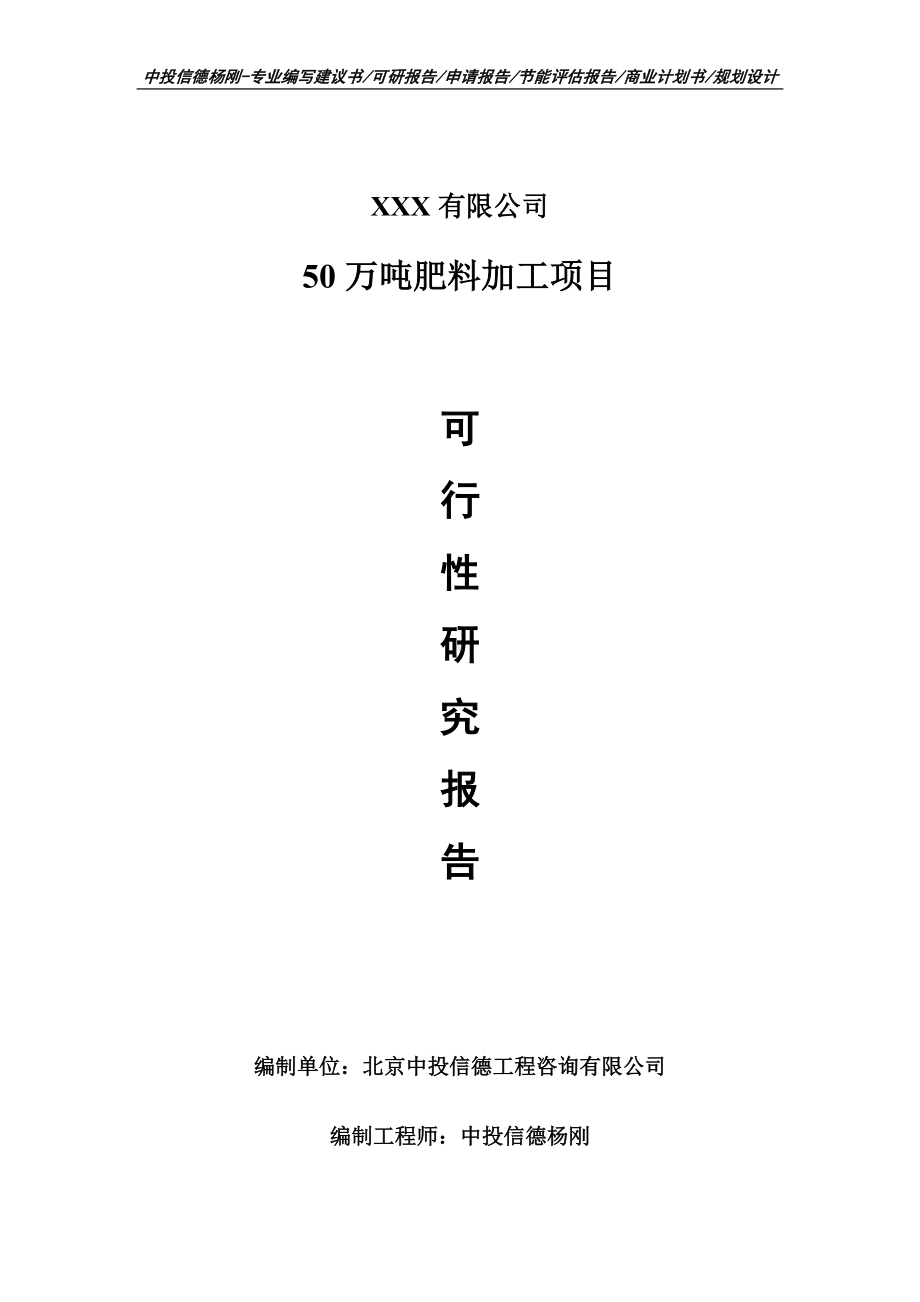 中投信德杨刚-专业编写建议书/可研报告/申请报告/节能评估报告/商业计划书/规划设计

XXX 有限公司

50 万吨肥料加工项目

可
行
性
研
究
报
告

编制单位：北京中投信德工程咨询有限公司

编制工程师：中投信德杨刚